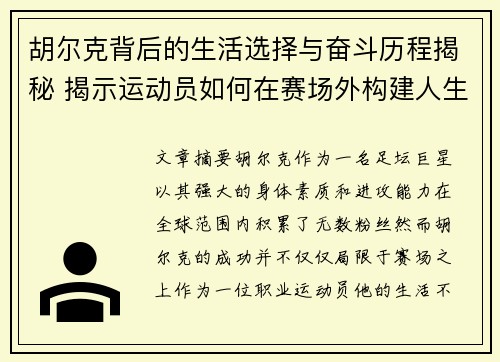 胡尔克背后的生活选择与奋斗历程揭秘 揭示运动员如何在赛场外构建人生

文章摘要胡尔克作为一名足坛巨星以其强大的身体素质和进攻能力在全球范围内积累了无数粉丝然而胡尔克的成功并不仅仅局限于赛场之上作为一位职业运动员他的生活不